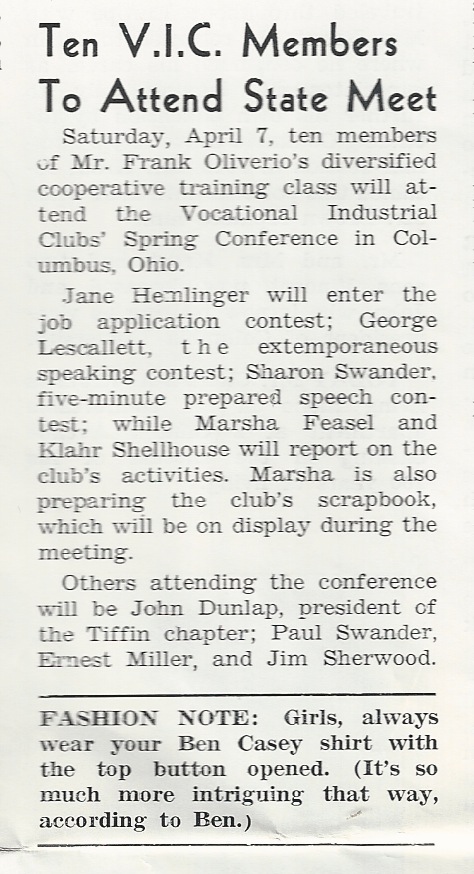 Ten V.I.C. Members To Attend State Meet

Saturday, April 7, ten members of Mr. Frank Oliverio's diversified cooperative training class will attend the Vocational Industrial Clubs' Spring Conference in Columbus, Ohio.

Jane Hemlinger will enter the job application contest; George Lescallett, the extemporaneous speaking contest; Sharon Swander, five-minute prepared speech contest; while Marsha Feasel and Klahr Shellhouse will report on the club's activities. Marsha is also preparing the club's scrapbook, which will be on display during the meeting.

Others attending the conference will be John Dunlap, president of the Tiffin chapter; Paul Swander, Ernest Miller, and Jim Sherwood.

FASHION NOTE: Girls, always wear your Ben Casey shirt with the top button opened. (It's so much more intriguing that way, according to Ben.)